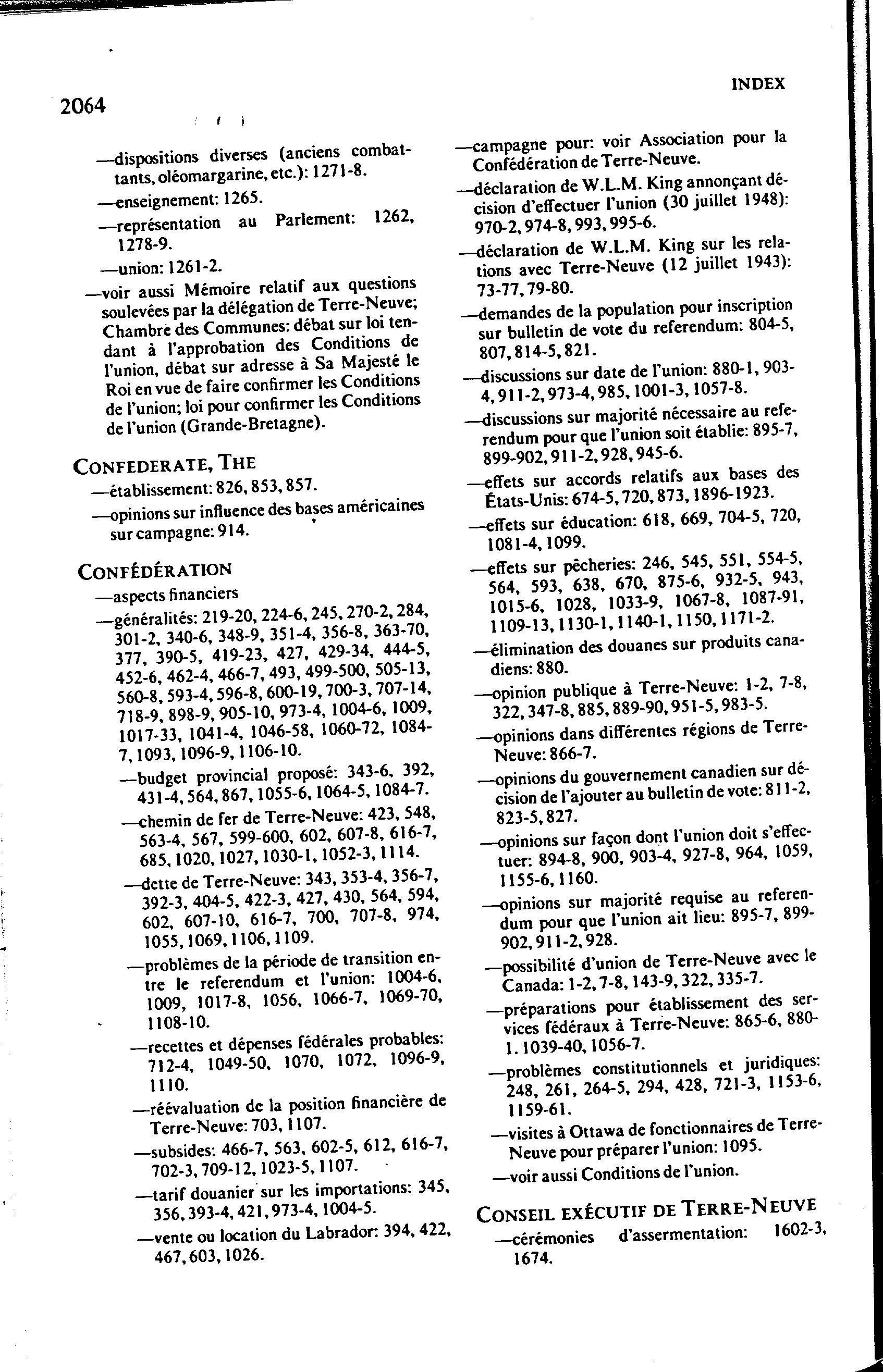 2064

INDEX

—dispositions diverses (anciens combattants, oléomargarine, etc.): 1271-8.

—enseignement: 1265.

—représentation au Parlement: 1262, 1278-9.

—union: 1261-2.

—voir aussi Mémoire relatif aux questions soulevées par la délégation de Terre-Neuve; Chambre des Communes: débat sur loi tendant à l'approbation des Conditions de l'union, débat sur adresse à Sa Majesté le Roi en vue de faire confirmer les Conditions de l'union; loi pour confirmer les Conditions de l'union (Grande-Bretagne).

CONFEDERATE, THE

—établissement: 826, 853, 857.

—opinions sur influence des bases américaines sur campagne: 914.

CONFÉDÉRATION

—aspects financiers

—généralités: 219-20, 224-6, 245, 270-2, 284, 301-2, 340-6, 348-9, 351-4, 356-8, 363-70, 377, 390-5, 419-23, 427, 429-34, 444-5, 452-6, 462-4, 466-7, 493, 499-500, 505-13, 560-8, 593-4, 596-8, 600-19, 700-3, 707-14, 718-9, 898-9, 905-10, 973-4, 1004-6, 1009, 1017-33, 1041-4, 1046-58, 1060-72, 1084-7, 1093, 1096-9, 1106-10.

—budget provincial proposé: 343-6, 392, 431-4, 564, 867, 1055-6, 1064-5, 1084-7.

—chemin de fer de Terre-Neuve: 423, 548, 563-4, 567, 599-600, 602, 607-8, 616-7, 685, 1020, 1027, 1030-1, 1052-3, 1114.

—dette de Terre-Neuve: 343, 353-4, 356-7, 392-3, 404-5, 422-3, 427, 430, 564, 594, 602, 607-10, 616-7, 700, 707-8, 974, 1055, 1069, 1106, 1109.

—problèmes de la période de transition entre le referendum et l'union: 1004-6, 1009, 1017-8, 1056, 1066-7, 1069-70, 1108-10.

—recettes et dépenses fédérales probables: 712-4, 1049-50, 1070, 1072, 1096-9, 1110.

—réévaluation de la position financière de Terre-Neuve: 703, 1107.

—subsides: 466-7, 563, 602-5, 612, 616-7, 702-3, 709-12, 1023-5, 1107.

—tarif douanier sur les importations: 345, 356, 393-4, 421, 973-4, 1004-5.

—vente ou location du Labrador: 394, 422, 467, 603, 1026.

—campagne pour: voir Association pour la Confédération de Terre-Neuve.

—déclaration de W.L.M. King annonçant décision d'effectuer l'union (30 juillet 1948): 970-2, 974-8, 993, 995-6.

—déclaration de W.L.M. King sur les relations avec Terre-Neuve (12 juillet 1943): 73-77, 79-80.

—demandes de la population pour inscription sur bulletin de vote du referendum: 804-5, 807, 814-5, 821.

—discussions sur date de l'union: 880-1, 903-4, 911-2, 973-4, 985, 1001-3, 1057-8.

—discussions sur majorité nécessaire au referendum pour que l'union soit établie: 895-7, 899-902, 911-2, 928, 945-6.

—effets sur accords relatifs aux bases des États-Unis: 674-5, 720, 873, 1896-1923.

—effets sur éducation: 618, 669, 704-5, 720, 1081-4, 1099.

—effets sur pêcheries: 246, 545, 551, 554-5, 564, 593, 638, 670, 875-6, 932-5, 943, 1015-6, 1028, 1033-9, 1067-8, 1087-91, 1109-13, 1130-1, 1140-1, 1150, 1171-2.

—élimination des douanes sur produits canadiens: 880.

—opinion publique à Terre-Neuve: 1-2, 7-8, 322, 347-8, 885, 889-90, 951-5, 983-5.

—opinions dans différentes régions de Terre-Neuve: 866-7.

—opinions du gouvernement canadien sur décision de l'ajouter au bulletin de vote: 811-2, 823-5, 827.

—opinions sur façon dont l'union doit s'effectuer: 894-8, 900, 903-4, 927-8, 964, 1059, 1155-6, 1160.

—opinions sur majorité requise au referendum pour que l'union ait lieu: 895-7, 899-902, 911-2, 928.

—possibilité d'union de Terre-Neuve avec le Canada: 1-2, 7-8, 143-9, 322, 335-7.

—préparations pour établissement des services fédéraux à Terre-Neuve: 865-6, 880-1. 1039-40, 1056-7.

—problèmes constitutionnels et juridiques: 248, 261, 264-5, 294, 428, 721-3, 1153-6, 1159-61.

—visites à Ottawa de fonctionnaires de Terre-Neuve pour préparer l'union: 1095.

—voir aussi Conditions de l'union.

CONSEIL EXÉCUTIF DE TERRE-NEUVE

—cérémonies d'assermentation: 1602-3, 1674.